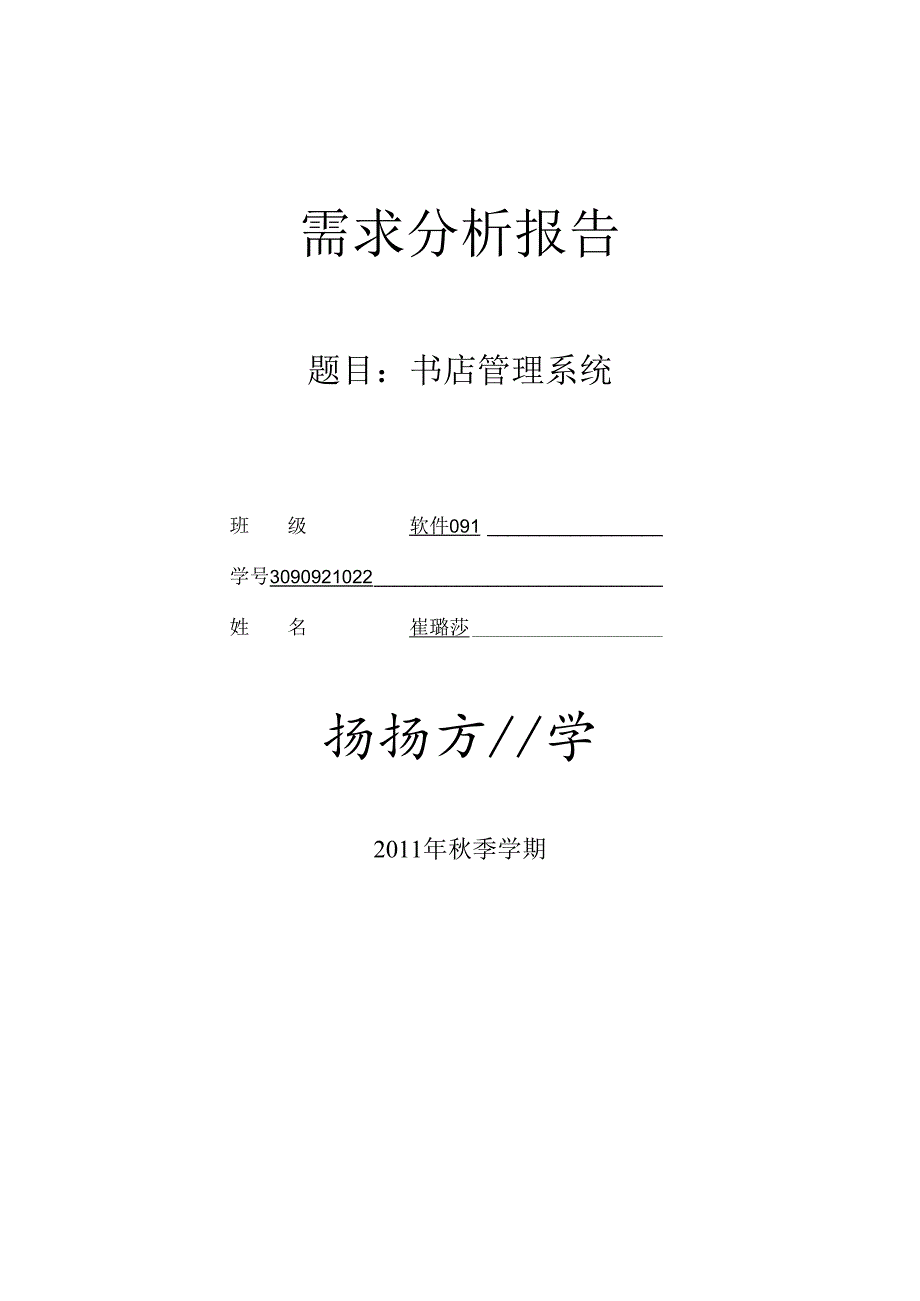 需求分析报告

题目：书店管理系统

班 级 软件091

学号3090921022

姓 名 崔璐莎

扬扬方//学

2011年秋季学期